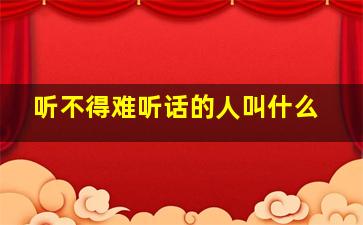 听不得难听话的人叫什么